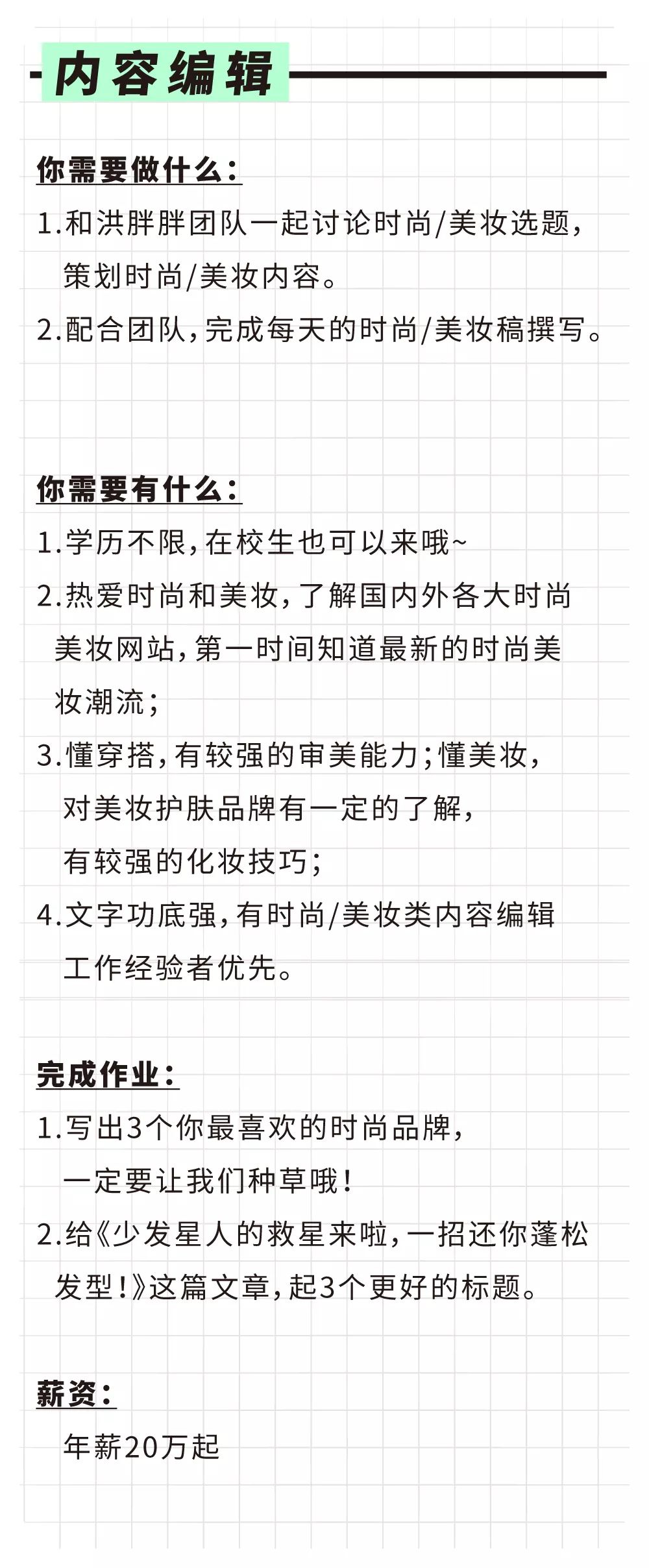 内容编辑

你需要做什么：

1.和洪胖胖团队一起讨论时尚/美妆选题，策划时尚/美妆内容。

2.配合团队，完成每天的时尚/美妆稿撰写。

你需要有什么：

1.学历不限，在校生也可以来哦~

2.热爱时尚和美妆，了解国内外各大时尚美妆网站，第一时间知道最新的时尚美妆潮流；

3.懂穿搭，有较强的审美能力；懂美妆，对美妆护肤品牌有一定的了解，有较强的化妆技巧；

4.文字功底强，有时尚/美妆类内容编辑工作经验者优先。

完成作业：

1.写出3个你最喜欢的时尚品牌，一定要让我们种草哦！

2.给《少发星人的救星来啦，一招还你蓬松发型！》这篇文章，起3个更好的标题。

薪资：

年薪20万起